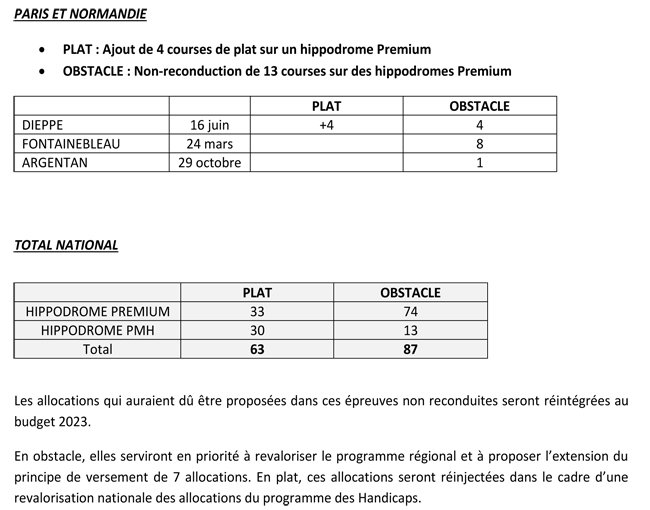 PARIS ET NORMANDIE

- PLAT : Ajout de 4 courses de plat sur un hippodrome Premium
- OBSTACLE : Non-reconduction de 13 courses sur des hippodromes Premium

| | | PLAT | OBSTACLE |
|---|---|---|---|
| DIEPPE | 16 juin | +4 | 4 |
| FONTAINEBLEAU | 24 mars | | 8 |
| ARGENTAN | 29 octobre | | 1 |

TOTAL NATIONAL

| | PLAT | OBSTACLE |
|---|---|---|
| HIPPODROME PREMIUM | 33 | 74 |
| HIPPODROME PMH | 30 | 13 |
| Total | 63 | 87 |

Les allocations qui auraient dû être proposées dans ces épreuves non reconduites seront réintégrées au budget 2023.

En obstacle, elles serviront en priorité à revaloriser le programme régional et à proposer l'extension du principe de versement de 7 allocations. En plat, ces allocations seront réinjectées dans le cadre d'une revalorisation nationale des allocations du programme des Handicaps.